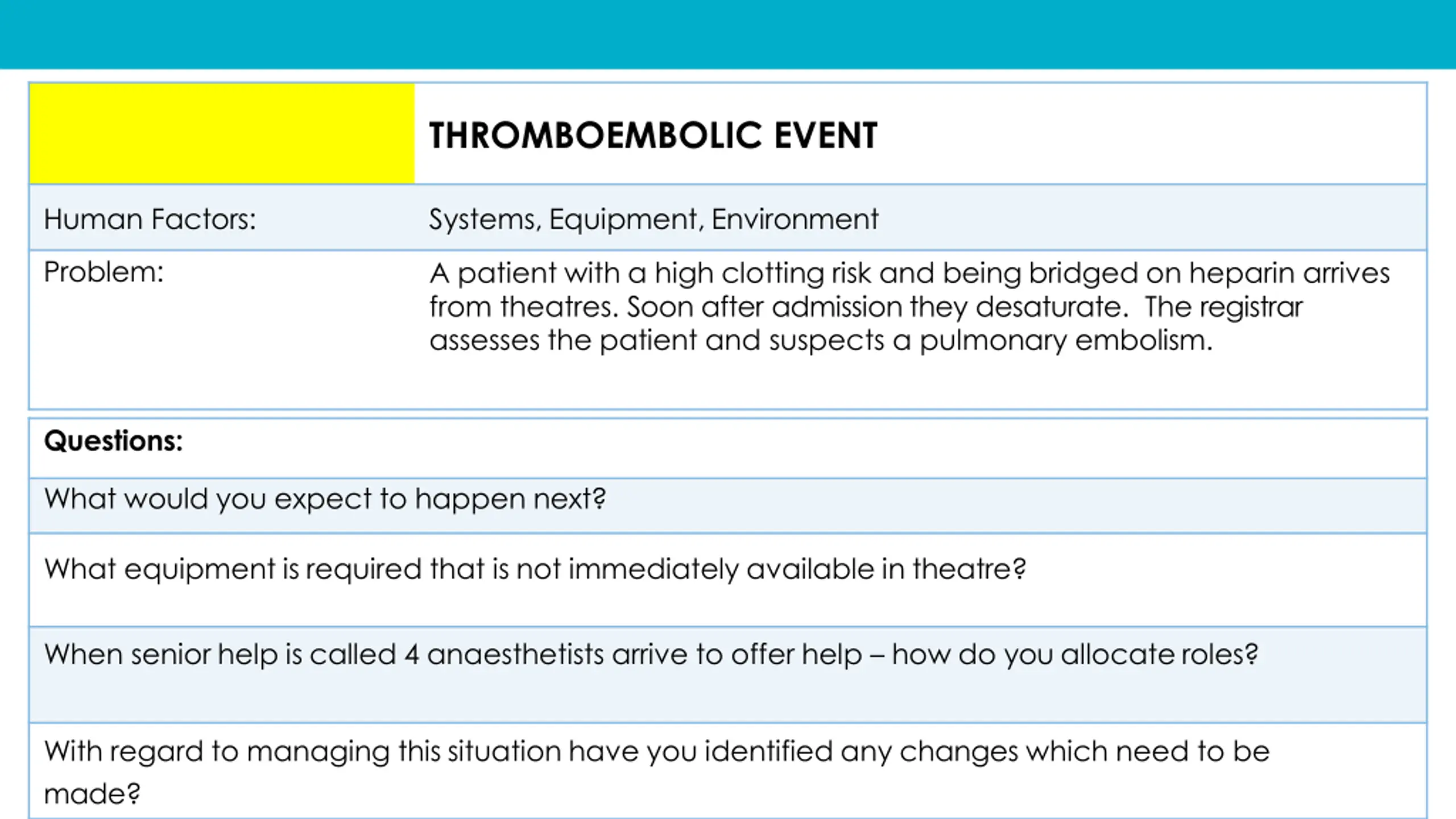 | | THROMBOEMBOLIC EVENT |
|---|---|
| Human Factors: | Systems, Equipment, Environment |
| Problem: | A patient with a high clotting risk and being bridged on heparin arrives from theatres. Soon after admission they desaturate. The registrar assesses the patient and suspects a pulmonary embolism. |

| Questions: |
|---|
| What would you expect to happen next? |
| What equipment is required that is not immediately available in theatre? |
| When senior help is called 4 anaesthetists arrive to offer help – how do you allocate roles? |
| With regard to managing this situation have you identified any changes which need to be made? |